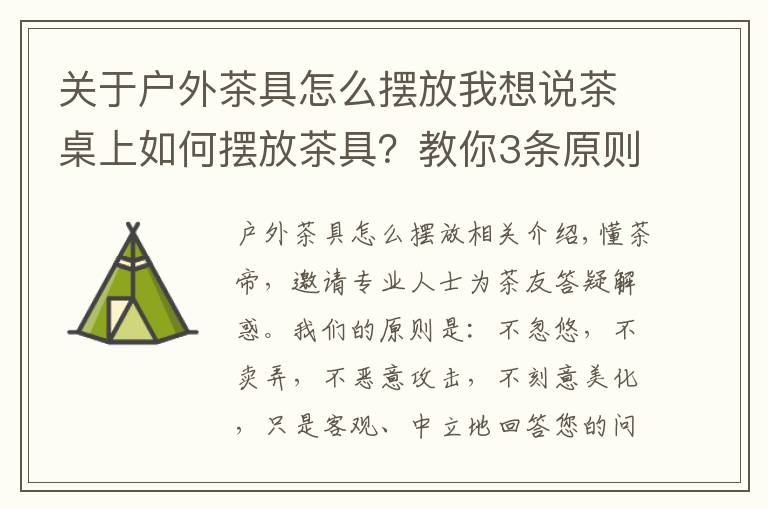 关于户外茶具怎么摆放我想说茶桌上如何摆放茶具？教你3条原则

户外茶具怎么摆放相关介绍，懂茶帝，邀请专业人士为茶友答疑解惑。我们的原则是：不忽悠，不卖弄，不恶意攻击，不刻意美化，只是客观、中立地回答您的问